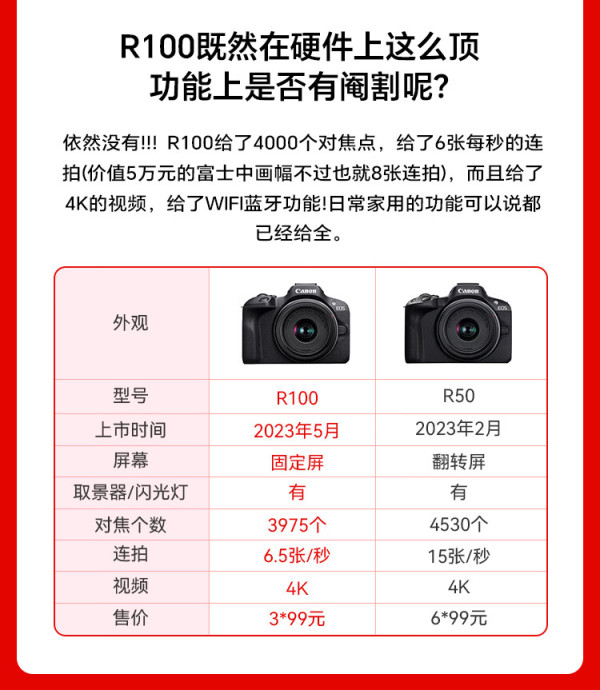 R100既然在硬件上这么顶
功能上是否有阉割呢?

依然没有!!! R100给了4000个对焦点，给了6张每秒的连拍(价值5万元的富士中画幅不过也就8张连拍)，而且给了4K的视频，给了WIFI蓝牙功能!日常家用的功能可以说都已经给全。

| 外观 | | |
|---|---|---|
| 型号 | R100 | R50 |
| 上市时间 | 2023年5月 | 2023年2月 |
| 屏幕 | 固定屏 | 翻转屏 |
| 取景器/闪光灯 | 有 | 有 |
| 对焦个数 | 3975个 | 4530个 |
| 连拍 | 6.5张/秒 | 15张/秒 |
| 视频 | 4K | 4K |
| 售价 | 3*99元 | 6*99元 |